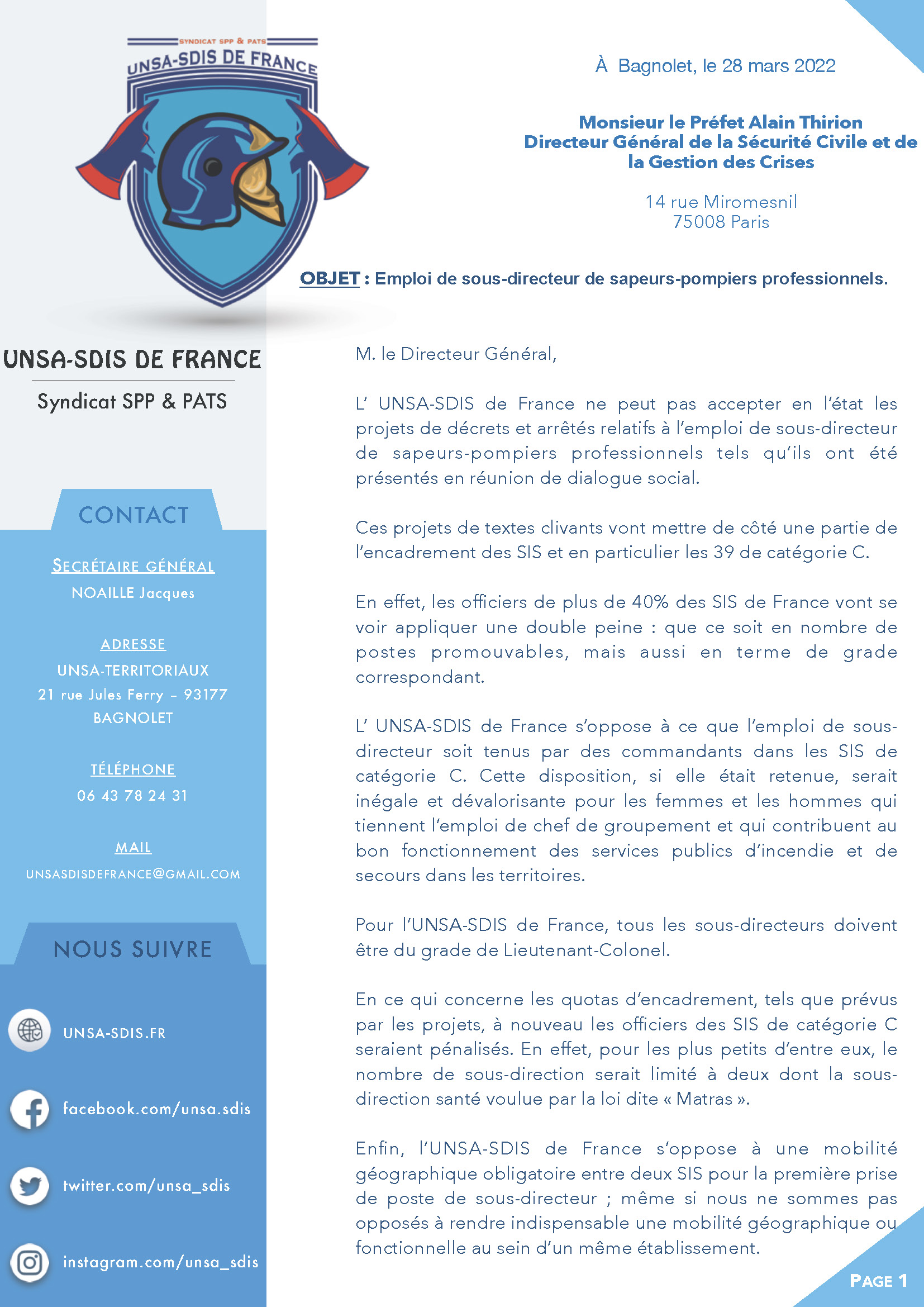 SYNDICAT SPP & PATS
UNSA-SDIS DE FRANCE

UNSA-SDIS DE FRANCE

Syndicat SPP & PATS

CONTACT

SECRÉTAIRE GÉNÉRAL
NOAILLE Jacques

ADRESSE
UNSA-TERRITORIAUX
21 rue Jules Ferry – 93177
BAGNOLET

TÉLÉPHONE
06 43 78 24 31

MAIL
UNSASDISDEFRANCE@GMAIL.COM

NOUS SUIVRE

UNSA-SDIS.FR

facebook.com/unsa.sdis

twitter.com/unsa_sdis

instagram.com/unsa_sdis

À Bagnolet, le 28 mars 2022

Monsieur le Préfet Alain Thirion
Directeur Général de la Sécurité Civile et de la Gestion des Crises

14 rue Miromesnil
75008 Paris

OBJET : Emploi de sous-directeur de sapeurs-pompiers professionnels.

M. le Directeur Général,

L' UNSA-SDIS de France ne peut pas accepter en l'état les projets de décrets et arrêtés relatifs à l'emploi de sous-directeur de sapeurs-pompiers professionnels tels qu'ils ont été présentés en réunion de dialogue social.

Ces projets de textes clivants vont mettre de côté une partie de l'encadrement des SIS et en particulier les 39 de catégorie C.

En effet, les officiers de plus de 40% des SIS de France vont se voir appliquer une double peine : que ce soit en nombre de postes promouvables, mais aussi en terme de grade correspondant.

L' UNSA-SDIS de France s'oppose à ce que l'emploi de sous-directeur soit tenus par des commandants dans les SIS de catégorie C. Cette disposition, si elle était retenue, serait inégale et dévalorisante pour les femmes et les hommes qui tiennent l'emploi de chef de groupement et qui contribuent au bon fonctionnement des services publics d'incendie et de secours dans les territoires.

Pour l'UNSA-SDIS de France, tous les sous-directeurs doivent être du grade de Lieutenant-Colonel.

En ce qui concerne les quotas d'encadrement, tels que prévus par les projets, à nouveau les officiers des SIS de catégorie C seraient pénalisés. En effet, pour les plus petits d'entre eux, le nombre de sous-direction serait limité à deux dont la sous-direction santé voulue par la loi dite « Matras ».

Enfin, l'UNSA-SDIS de France s'oppose à une mobilité géographique obligatoire entre deux SIS pour la première prise de poste de sous-directeur ; même si nous ne sommes pas opposés à rendre indispensable une mobilité géographique ou fonctionnelle au sein d'un même établissement.

PAGE 1